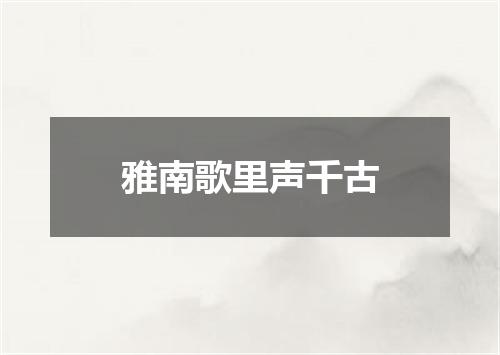 雅南歌里声千古